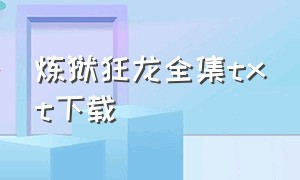 炼狱狂龙全集txt下载